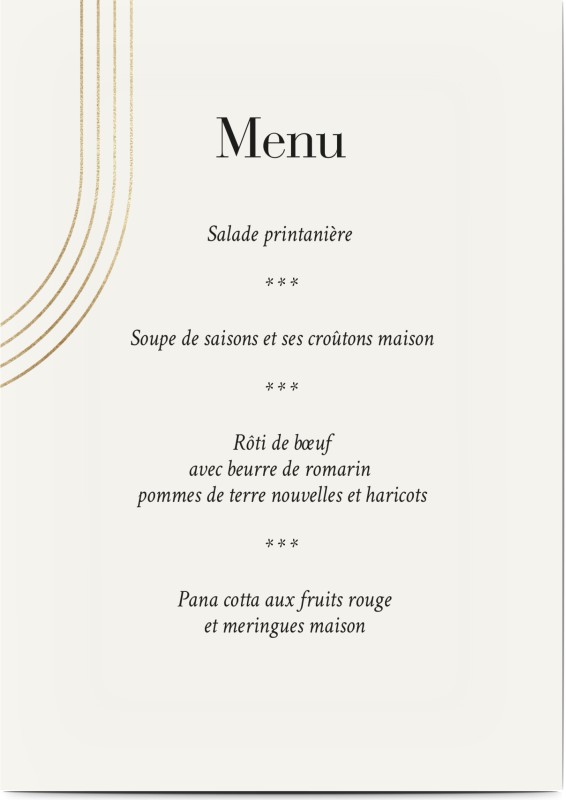 Menu

Salade printanière

***

Soupe de saisons et ses croûtons maison

***

Rôti de bœuf
avec beurre de romarin
pommes de terre nouvelles et haricots

***

Pana cotta aux fruits rouge
et meringues maison